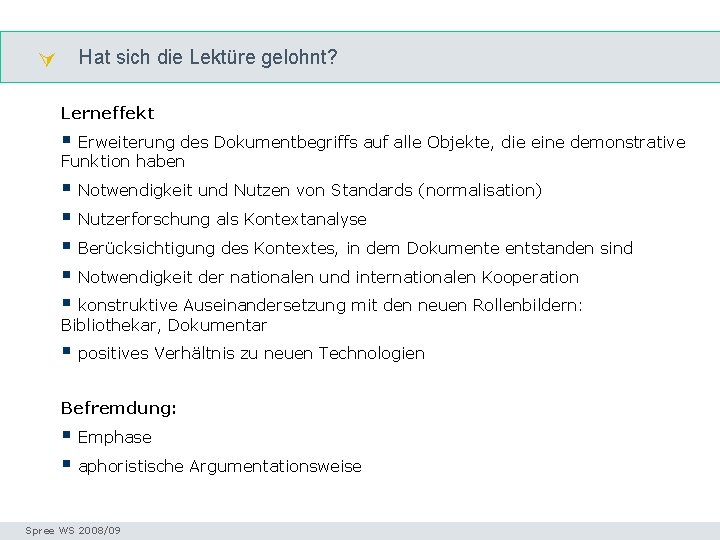 Hat sich die Lektüre gelohnt?

Lerneffekt

• Erweiterung des Dokumentbegriffs auf alle Objekte, die eine demonstrative Funktion haben

• Notwendigkeit und Nutzen von Standards (normalisation)

• Nutzerforschung als Kontextanalyse

• Berücksichtigung des Kontextes, in dem Dokumente entstanden sind

• Notwendigkeit der nationalen und internationalen Kooperation

• konstruktive Auseinandersetzung mit den neuen Rollenbildern: Bibliothekar, Dokumentar

• positives Verhältnis zu neuen Technologien

Befremdung:

• Emphase

• aphoristische Argumentationsweise

Spree WS 2008/09